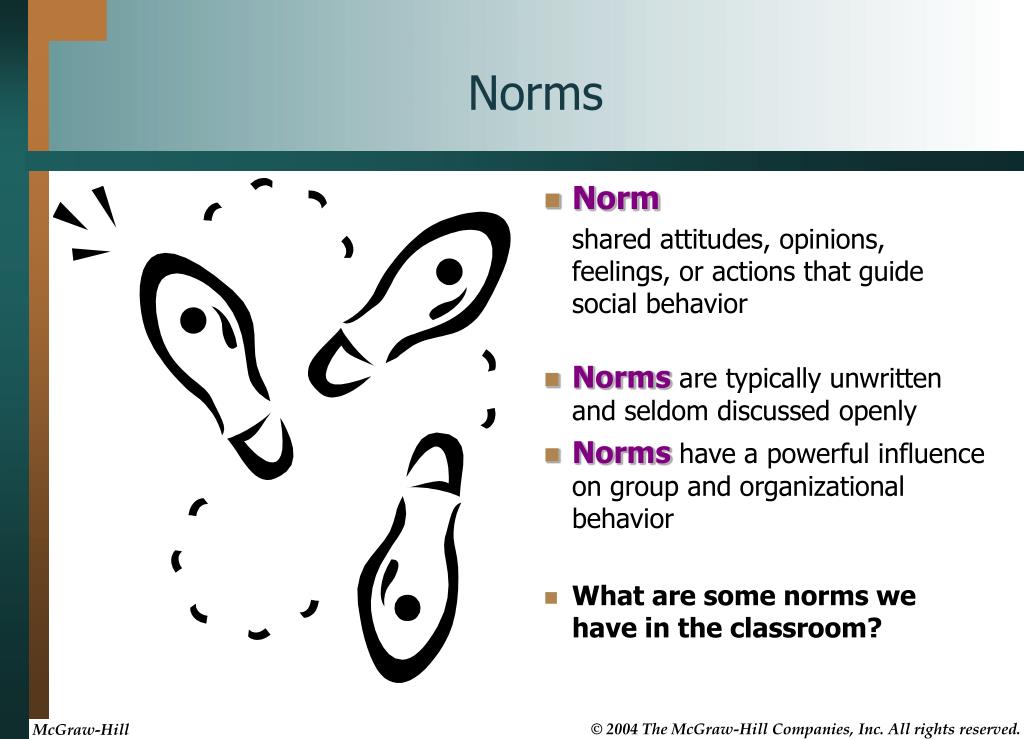 Norms

Norm

shared attitudes, opinions, feelings, or actions that guide social behavior

Norms are typically unwritten and seldom discussed openly

Norms have a powerful influence on group and organizational behavior

What are some norms we have in the classroom?

McGraw-Hill

© 2004 The McGraw-Hill Companies, Inc. All rights reserved.